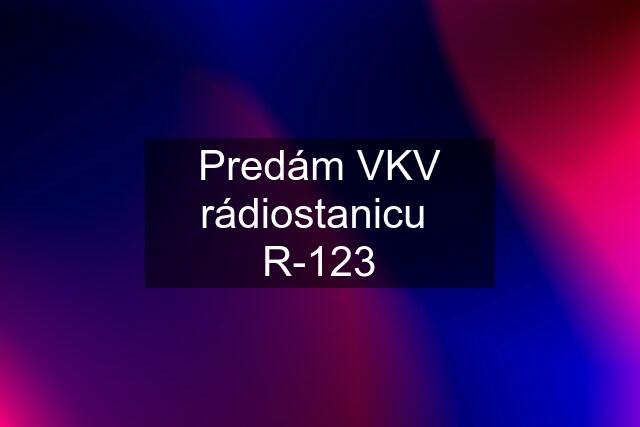 Predám VKV rádiostanicu R-123